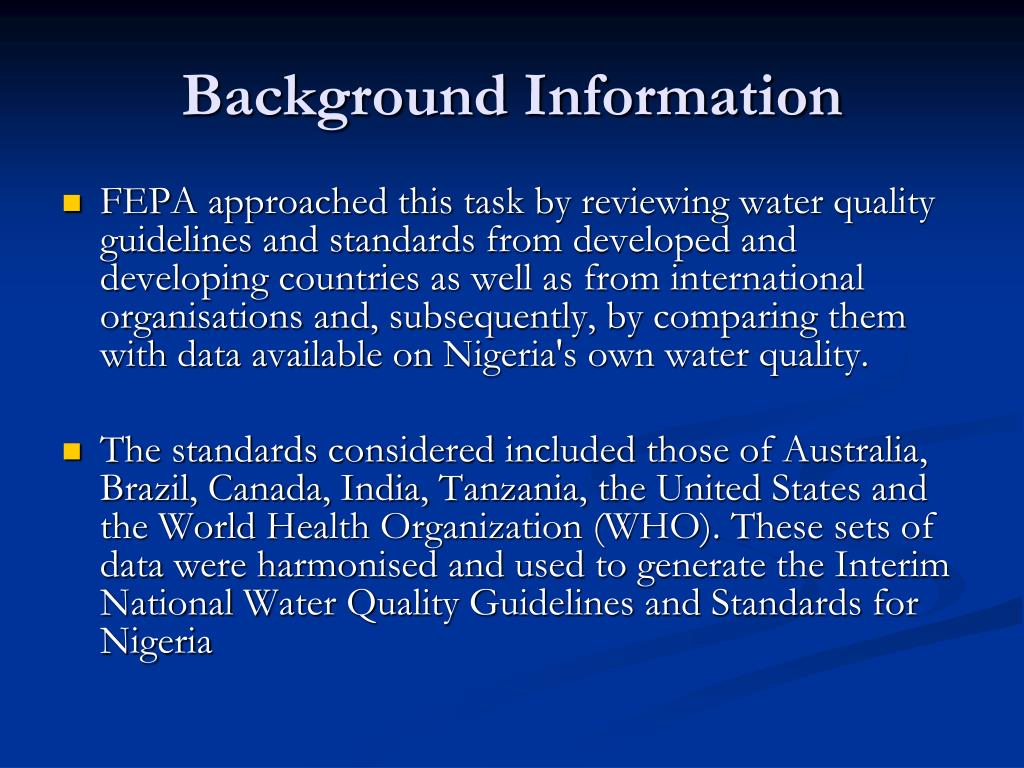 Background Information

FEPA approached this task by reviewing water quality guidelines and standards from developed and developing countries as well as from international organisations and, subsequently, by comparing them with data available on Nigeria's own water quality.

The standards considered included those of Australia, Brazil, Canada, India, Tanzania, the United States and the World Health Organization (WHO). These sets of data were harmonised and used to generate the Interim National Water Quality Guidelines and Standards for Nigeria